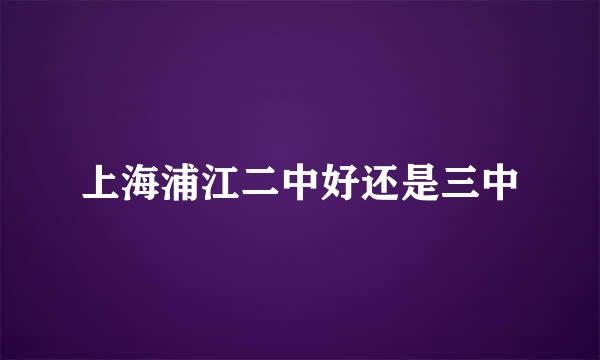 上海浦江二中好还是三中